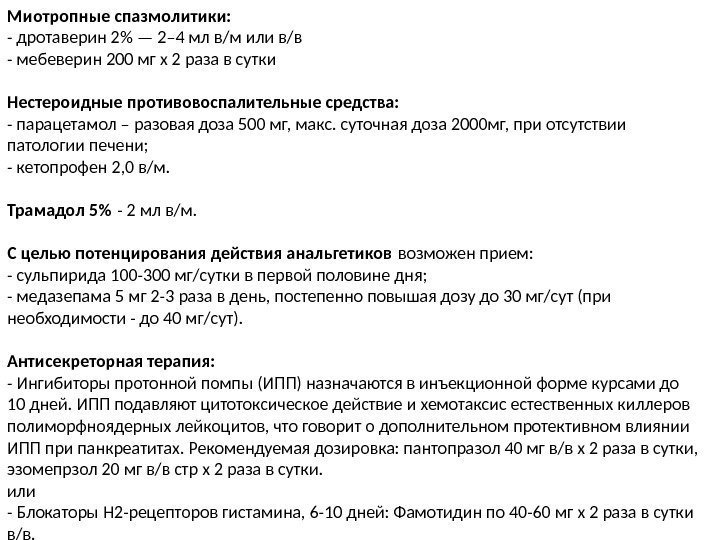 Миотропные спазмолитики:
- дротаверин 2% — 2–4 мл в/м или в/в
- мебеверин 200 мг х 2 раза в сутки

Нестероидные противовоспалительные средства:
- парацетамол – разовая доза 500 мг, макс. суточная доза 2000мг, при отсутствии патологии печени;
- кетопрофен 2,0 в/м.

Трамадол 5% - 2 мл в/м.

С целью потенцирования действия анальгетиков возможен прием:
- сульпирида 100-300 мг/сутки в первой половине дня;
- медазепама 5 мг 2-3 раза в день, постепенно повышая дозу до 30 мг/сут (при необходимости - до 40 мг/сут).

Антисекреторная терапия:
- Ингибиторы протонной помпы (ИПП) назначаются в инъекционной форме курсами до 10 дней. ИПП подавляют цитотоксическое действие и хемотаксис естественных киллеров полиморфноядерных лейкоцитов, что говорит о дополнительном протективном влиянии ИПП при панкреатитах. Рекомендуемая дозировка: пантопразол 40 мг в/в х 2 раза в сутки, эзомепрзол 20 мг в/в стр х 2 раза в сутки.
или
- Блокаторы Н2-рецепторов гистамина, 6-10 дней: Фамотидин по 40-60 мг х 2 раза в сутки в/в.